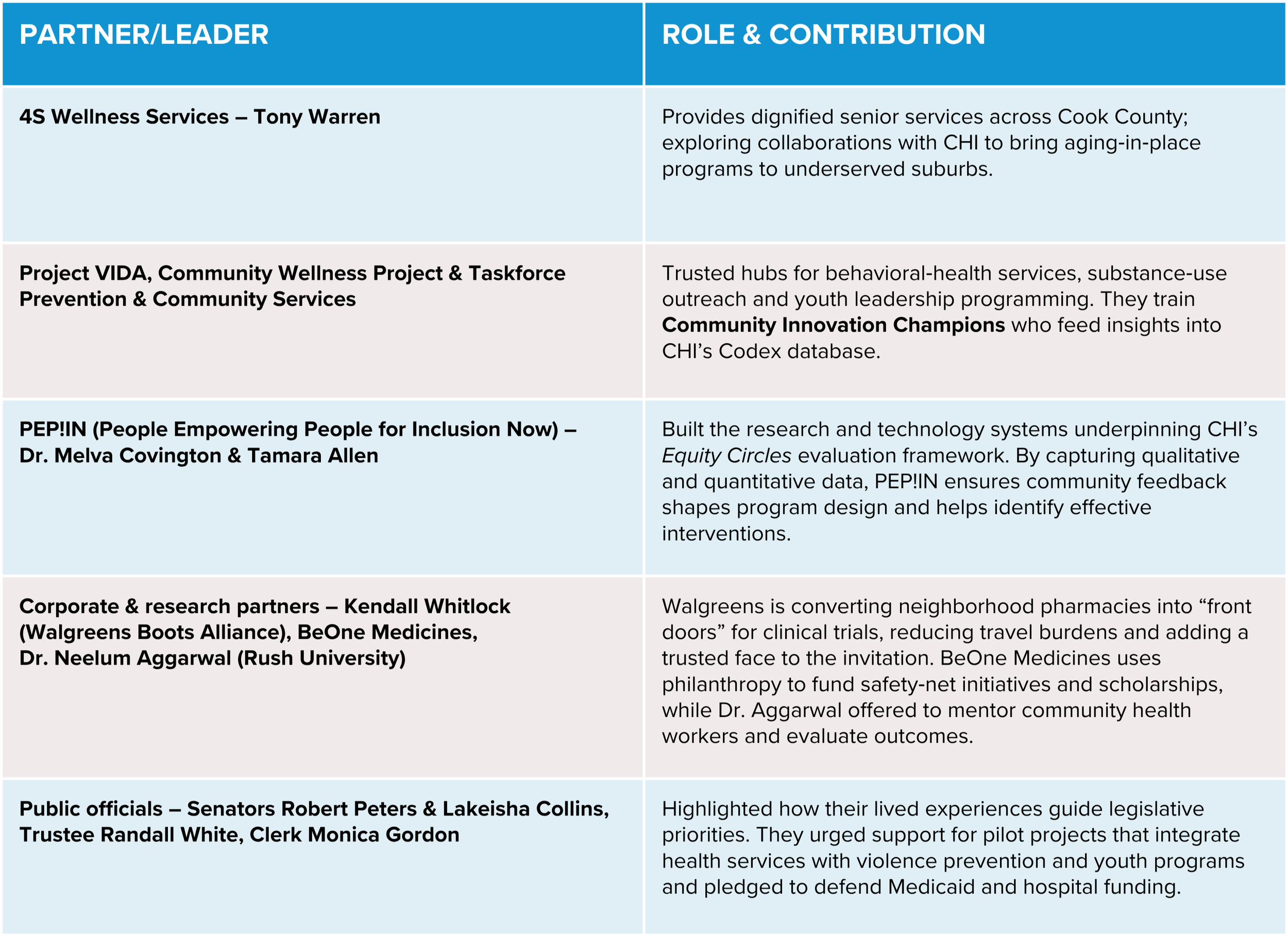 | PARTNER/LEADER | ROLE & CONTRIBUTION |
|---|---|
| 4S Wellness Services – Tony Warren | Provides dignified senior services across Cook County; exploring collaborations with CHI to bring aging-in-place programs to underserved suburbs. |
| Project VIDA, Community Wellness Project & Taskforce Prevention & Community Services | Trusted hubs for behavioral-health services, substance-use outreach and youth leadership programming. They train Community Innovation Champions who feed insights into CHI's Codex database. |
| PEP!IN (People Empowering People for Inclusion Now) – Dr. Melva Covington & Tamara Allen | Built the research and technology systems underpinning CHI's Equity Circles evaluation framework. By capturing qualitative and quantitative data, PEP!IN ensures community feedback shapes program design and helps identify effective interventions. |
| Corporate & research partners – Kendall Whitlock (Walgreens Boots Alliance), BeOne Medicines, Dr. Neelum Aggarwal (Rush University) | Walgreens is converting neighborhood pharmacies into "front doors" for clinical trials, reducing travel burdens and adding a trusted face to the invitation. BeOne Medicines uses philanthropy to fund safety-net initiatives and scholarships, while Dr. Aggarwal offered to mentor community health workers and evaluate outcomes. |
| Public officials – Senators Robert Peters & Lakeisha Collins, Trustee Randall White, Clerk Monica Gordon | Highlighted how their lived experiences guide legislative priorities. They urged support for pilot projects that integrate health services with violence prevention and youth programs and pledged to defend Medicaid and hospital funding. |